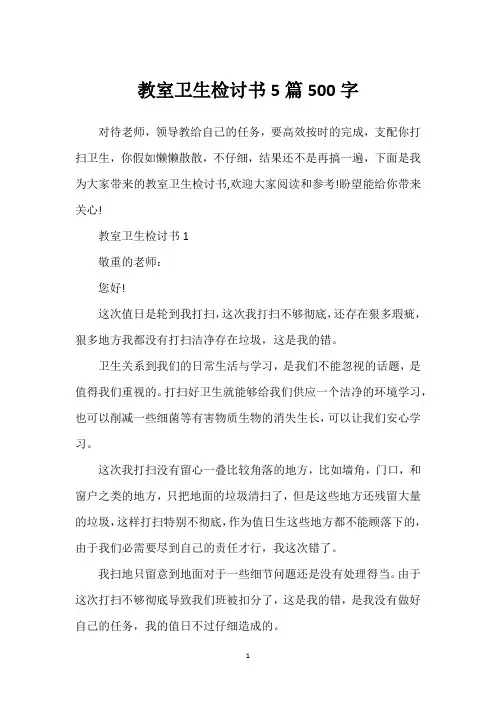 教室卫生检讨书5篇500字

对待老师，领导教给自己的任务，要高效按时的完成，支配你打扫卫生，你假如懒懒散散，不仔细，结果还不是再搞一遍，下面是我为大家带来的教室卫生检讨书,欢迎大家阅读和参考!盼望能给你带来关心!

教室卫生检讨书1

敬重的老师：

您好!

这次值日是轮到我打扫，这次我打扫不够彻底，还存在狠多瑕疵，狠多地方我都没有打扫洁净存在垃圾，这是我的错。

卫生关系到我们的日常生活与学习，是我们不能忽视的话题，是值得我们重视的。打扫好卫生就能够给我们供应一个洁净的环境学习，也可以削减一些细菌等有害物质生物的消失生长，可以让我们安心学习。

这次我打扫没有留心一叠比较角落的地方，比如墙角，门口，和窗户之类的地方，只把地面的垃圾清扫了，但是这些地方还残留大量的垃圾，这样打扫特别不彻底，作为值日生这些地方都不能顾落下的，由于我们必需要尽到自己的责任才行，我这次错了。

我扫地只留意到地面对于一些细节问题还是没有处理得当。由于这次打扫不够彻底导致我们班被扣分了，这是我的错，是我没有做好自己的任务，我的值日不过仔细造成的。

1